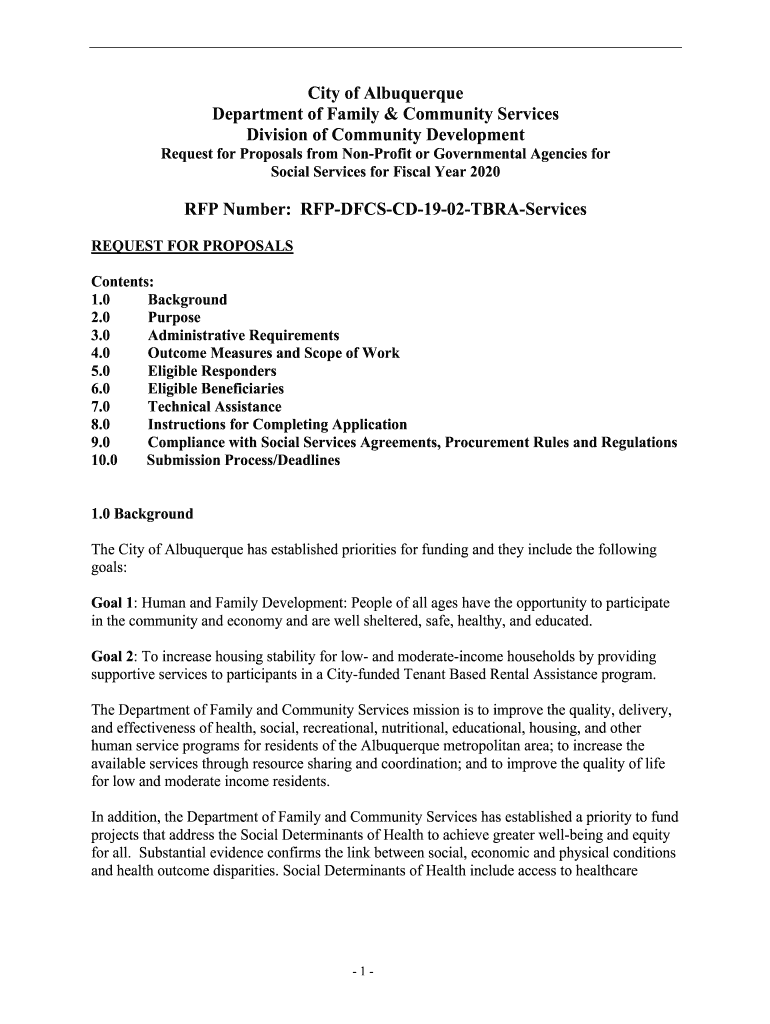 City of Albuquerque
Department of Family & Community Services
Division of Community Development
Request for Proposals from Non-Profit or Governmental Agencies for Social Services for Fiscal Year 2020

RFP Number: RFP-DFCS-CD-19-02-TBRA-Services

REQUEST FOR PROPOSALS

Contents:
1.0 Background
2.0 Purpose
3.0 Administrative Requirements
4.0 Outcome Measures and Scope of Work
5.0 Eligible Responders
6.0 Eligible Beneficiaries
7.0 Technical Assistance
8.0 Instructions for Completing Application
9.0 Compliance with Social Services Agreements, Procurement Rules and Regulations
10.0 Submission Process/Deadlines

1.0 Background

The City of Albuquerque has established priorities for funding and they include the following goals:

Goal 1: Human and Family Development: People of all ages have the opportunity to participate in the community and economy and are well sheltered, safe, healthy, and educated.

Goal 2: To increase housing stability for low- and moderate-income households by providing supportive services to participants in a City-funded Tenant Based Rental Assistance program.

The Department of Family and Community Services mission is to improve the quality, delivery, and effectiveness of health, social, recreational, nutritional, educational, housing, and other human service programs for residents of the Albuquerque metropolitan area; to increase the available services through resource sharing and coordination; and to improve the quality of life for low and moderate income residents.

In addition, the Department of Family and Community Services has established a priority to fund projects that address the Social Determinants of Health to achieve greater well-being and equity for all. Substantial evidence confirms the link between social, economic and physical conditions and health outcome disparities. Social Determinants of Health include access to healthcare

- 1 -